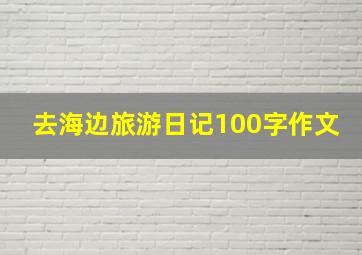 去海边旅游日记100字作文